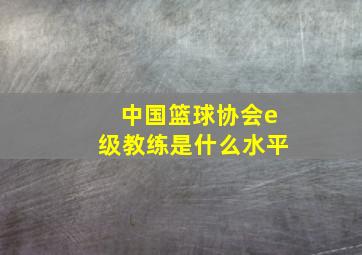 中国篮球协会e级教练是什么水平